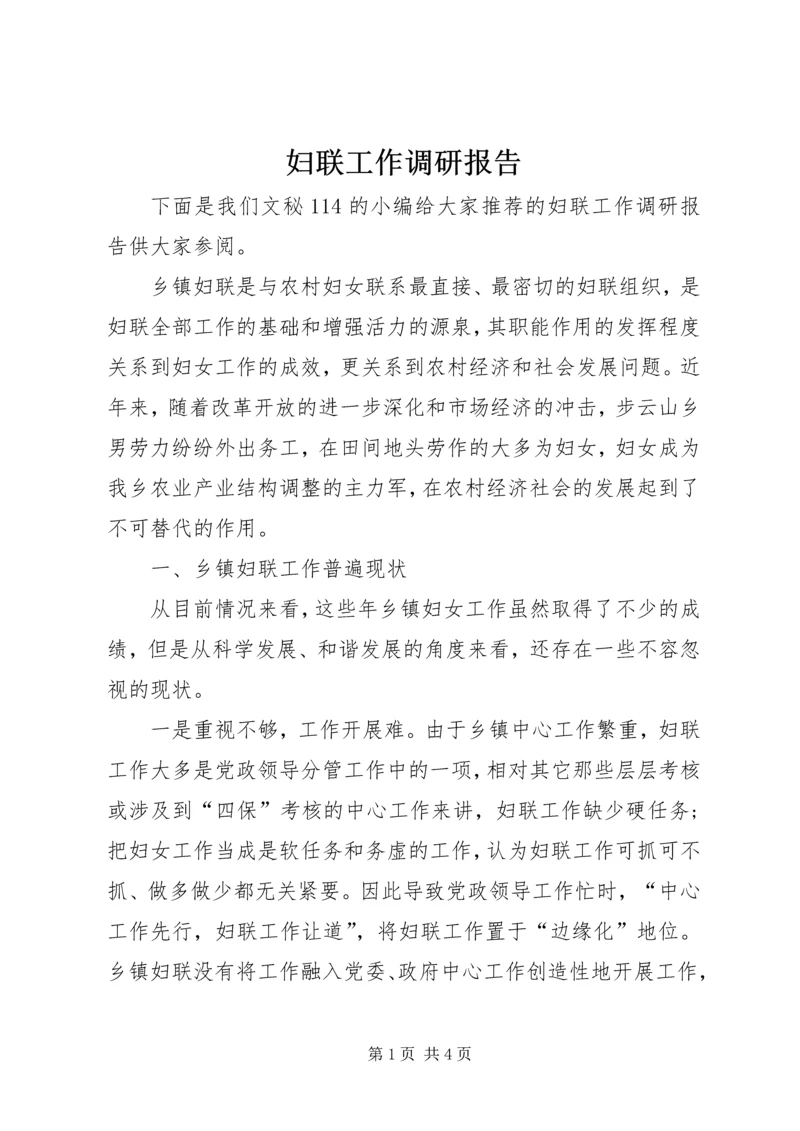 妇联工作调研报告

下面是我们文秘 114 的小编给大家推荐的妇联工作调研报告供大家参阅。

乡镇妇联是与农村妇女联系最直接、最密切的妇联组织，是妇联全部工作的基础和增强活力的源泉，其职能作用的发挥程度关系到妇女工作的成效，更关系到农村经济和社会发展问题。近年来，随着改革开放的进一步深化和市场经济的冲击，步云山乡男劳力纷纷外出务工，在田间地头劳作的大多为妇女，妇女成为我乡农业产业结构调整的主力军，在农村经济社会的发展起到了不可替代的作用。

一、乡镇妇联工作普遍现状

从目前情况来看，这些年乡镇妇女工作虽然取得了不少的成绩，但是从科学发展、和谐发展的角度来看，还存在一些不容忽视的现状。

一是重视不够，工作开展难。由于乡镇中心工作繁重，妇联工作大多是党政领导分管工作中的一项，相对其它那些层层考核或涉及到“四保”考核的中心工作来讲，妇联工作缺少硬任务；把妇女工作当成是软任务和务虚的工作，认为妇联工作可抓可不抓、做多做少都无关紧要。因此导致党政领导工作忙时，“中心工作先行，妇联工作让道”，将妇联工作置于“边缘化”地位。乡镇妇联没有将工作融入党委、政府中心工作创造性地开展工作，

第 1 页 共 4 页